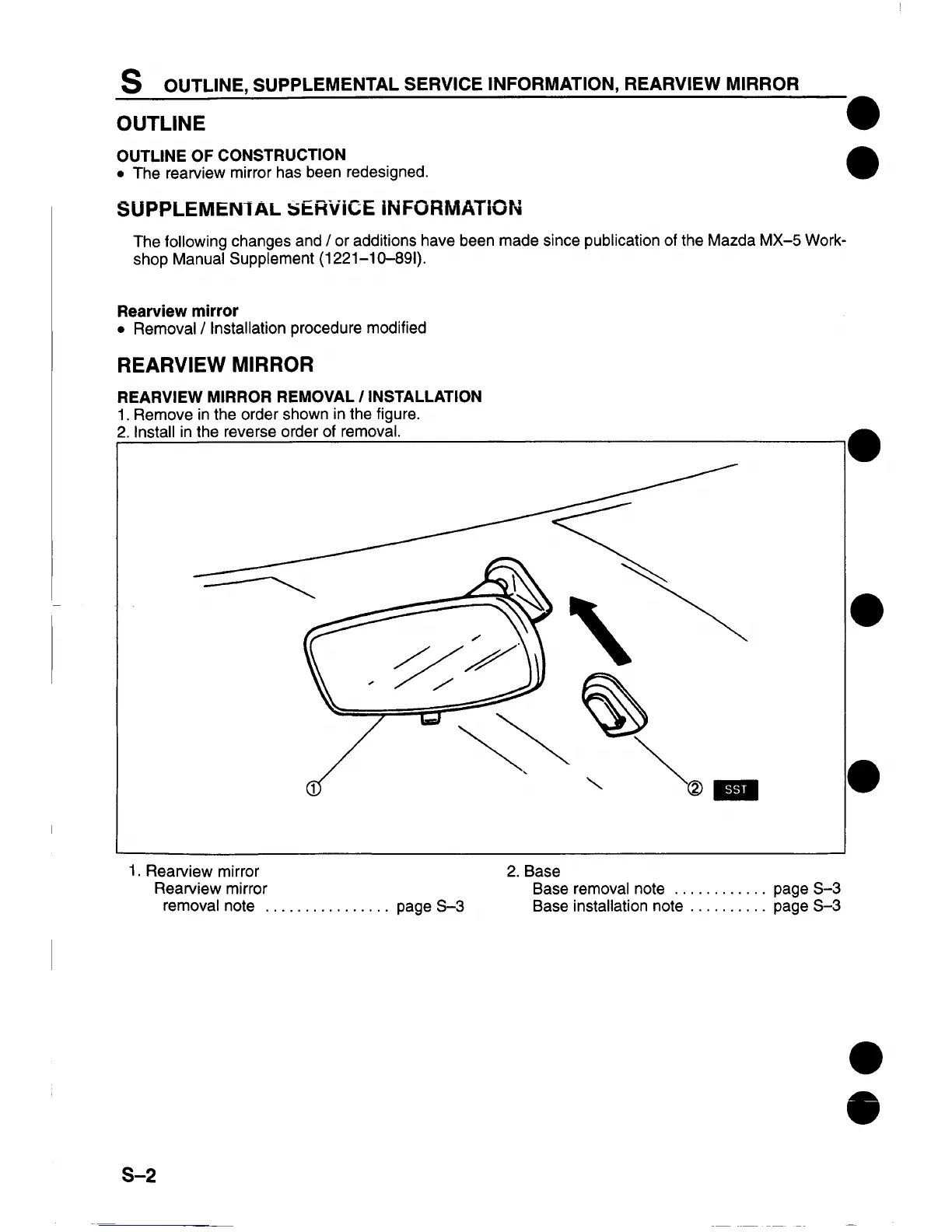 S OUTLINE, SUPPLEMENTAL SERVICE INFORMATION, REARVIEW MIRROR

OUTLINE

OUTLINE OF CONSTRUCTION
• The rearview mirror has been redesigned.

SUPPLEMENTAL SERVICE INFORMATION

The following changes and / or additions have been made since publication of the Mazda MX–5 Workshop Manual Supplement (1221–10–89I).

Rearview mirror
• Removal / Installation procedure modified

REARVIEW MIRROR

REARVIEW MIRROR REMOVAL / INSTALLATION
1. Remove in the order shown in the figure.
2. Install in the reverse order of removal.

①
② SST

1. Rearview mirror
Rearview mirror removal note ................ page S–3

2. Base
Base removal note ............ page S–3
Base installation note .......... page S–3

S–2